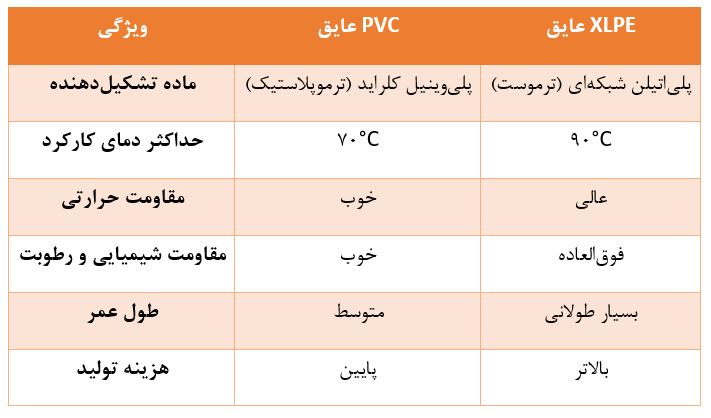 | ویژگی | عایق PVC | عایق XLPE |
|---|---|---|
| ماده تشکیل‌دهنده | پلی‌وینیل کلراید (ترموپلاستیک) | پلی‌اتیلن شبکه‌ای (ترموست) |
| حداکثر دمای کارکرد | ۷۰°C | ۹۰°C |
| مقاومت حرارتی | خوب | عالی |
| مقاومت شیمیایی و رطوبت | خوب | فوق‌العاده |
| طول عمر | متوسط | بسیار طولانی |
| هزینه تولید | پایین | بالاتر |